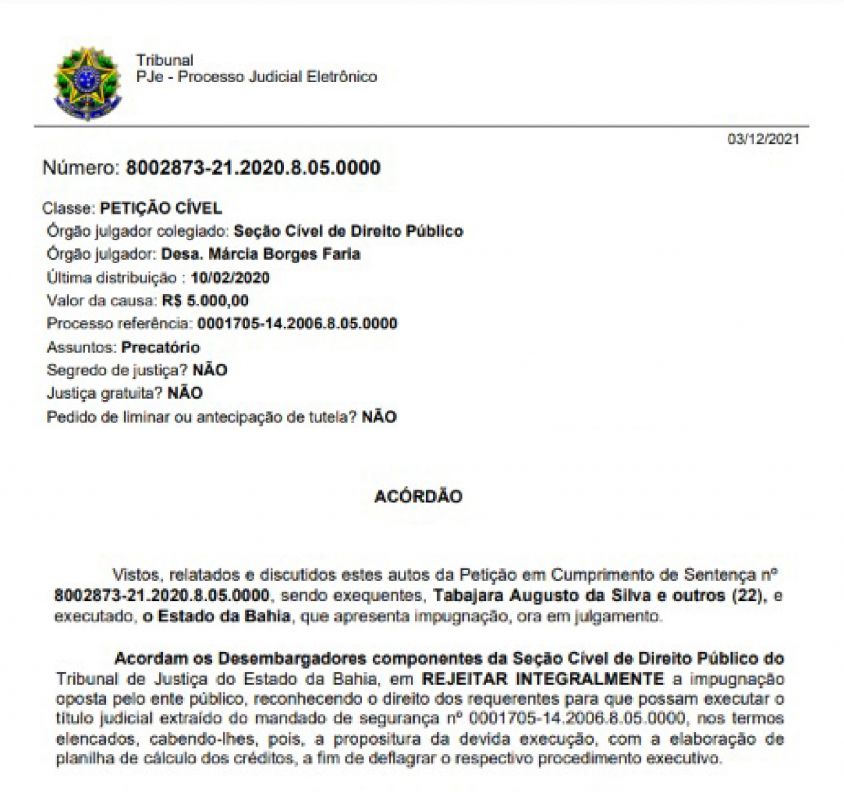 Tribunal
PJe - Processo Judicial Eletrônico

03/12/2021

Número: 8002873-21.2020.8.05.0000

Classe: PETIÇÃO CÍVEL
Órgão julgador colegiado: Seção Cível de Direito Público
Órgão julgador: Desa. Márcia Borges Faria
Última distribuição : 10/02/2020
Valor da causa: R$ 5.000,00
Processo referência: 0001705-14.2006.8.05.0000
Assuntos: Precatório
Segredo de justiça? NÃO
Justiça gratuita? NÃO
Pedido de liminar ou antecipação de tutela? NÃO

ACÓRDÃO

Vistos, relatados e discutidos estes autos da Petição em Cumprimento de Sentença nº 8002873-21.2020.8.05.0000, sendo exequentes, Tabajara Augusto da Silva e outros (22), e executado, o Estado da Bahia, que apresenta impugnação, ora em julgamento.

Acordam os Desembargadores componentes da Seção Cível de Direito Público do Tribunal de Justiça do Estado da Bahia, em REJEITAR INTEGRALMENTE a impugnação oposta pelo ente público, reconhecendo o direito dos requerentes para que possam executar o título judicial extraído do mandado de segurança nº 0001705-14.2006.8.05.0000, nos termos elencados, cabendo-lhes, pois, a propositura da devida execução, com a elaboração de planilha de cálculo dos créditos, a fim de deflagrar o respectivo procedimento executivo.